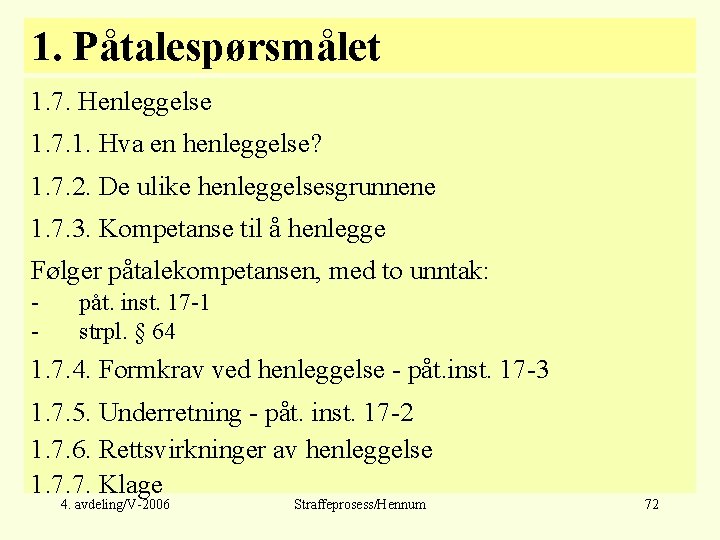 1. Påtalespørsmålet

1.7. Henleggelse

1.7.1. Hva en henleggelse?

1.7.2. De ulike henleggelsesgrunnene

1.7.3. Kompetanse til å henlegge

Følger påtalekompetansen, med to unntak:
- påt. inst. 17-1
- strpl. § 64

1.7.4. Formkrav ved henleggelse - påt.inst. 17-3

1.7.5. Underretning - påt. inst. 17-2

1.7.6. Rettsvirkninger av henleggelse

1.7.7. Klage

4. avdeling/V-2006 Straffeprosess/Hennum 72